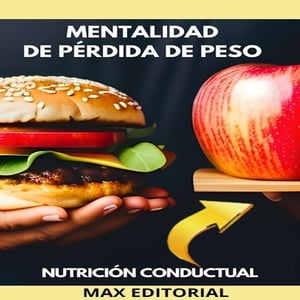 MENTALIDAD
DE PÉRDIDA DE PESO

NUTRICIÓN CONDUCTUAL

MAX EDITORIAL